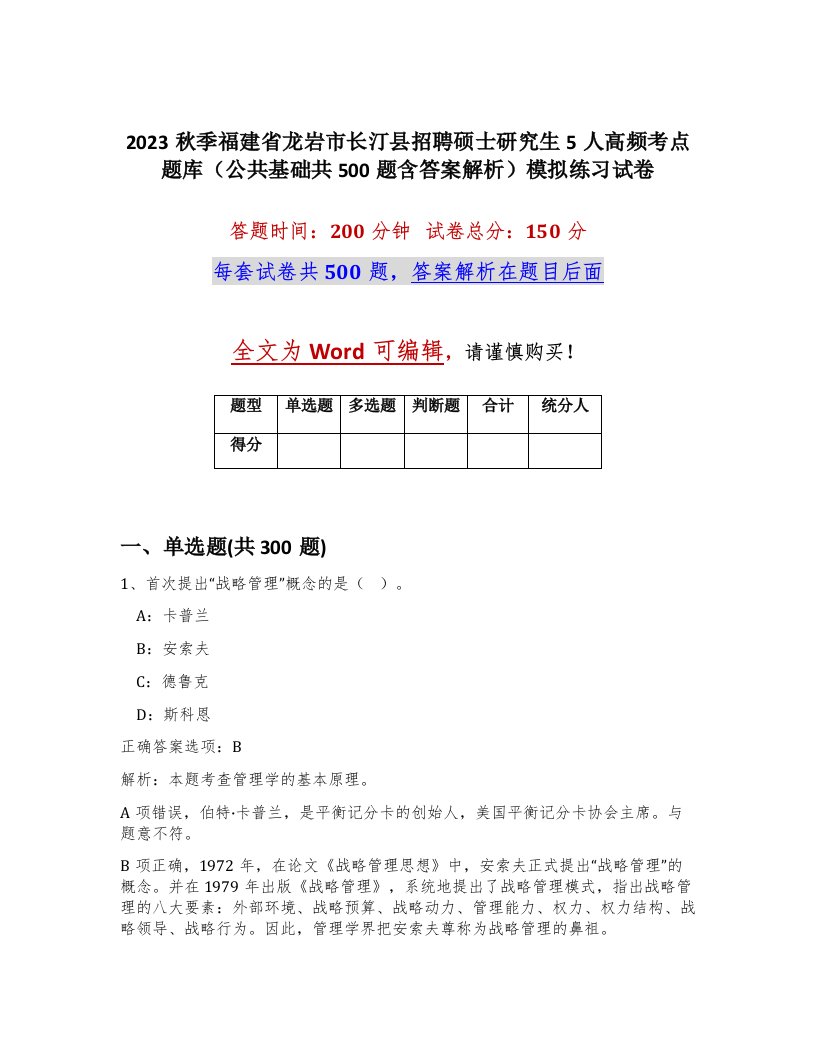 2023 秋季福建省龙岩市长汀县招聘硕士研究生 5 人高频考点题库（公共基础共 500 题含答案解析）模拟练习试卷

答题时间：200 分钟　试卷总分：150 分

每套试卷共 500 题，答案解析在题目后面

全文为 Word 可编辑，请谨慎购买！

| 题型 | 单选题 | 多选题 | 判断题 | 合计 | 统分人 |
|---|---|---|---|---|---|
| 得分 | | | | | |

一、单选题(共 300 题)

1、首次提出“战略管理”概念的是（　）。

A：卡普兰

B：安索夫

C：德鲁克

D：斯科恩

正确答案选项：B

解析：本题考查管理学的基本原理。

A 项错误，伯特·卡普兰，是平衡记分卡的创始人，美国平衡记分卡协会主席。与题意不符。

B 项正确，1972 年，在论文《战略管理思想》中，安索夫正式提出“战略管理”的概念。并在 1979 年出版《战略管理》，系统地提出了战略管理模式，指出战略管理的八大要素：外部环境、战略预算、战略动力、管理能力、权力、权力结构、战略领导、战略行为。因此，管理学界把安索夫尊称为战略管理的鼻祖。